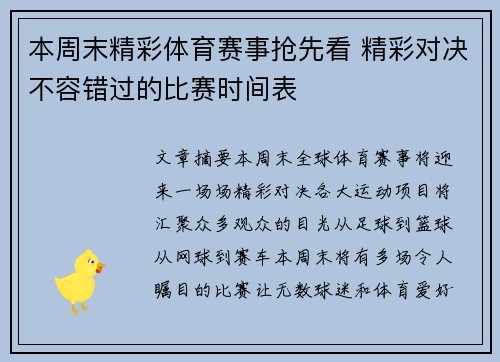 本周末精彩体育赛事抢先看 精彩对决不容错过的比赛时间表

文章摘要本周末全球体育赛事将迎来一场场精彩对决各大运动项目将汇聚众多观众的目光从足球到篮球从网球到赛车本周末将有多场令人瞩目的比赛让无数球迷和体育爱好